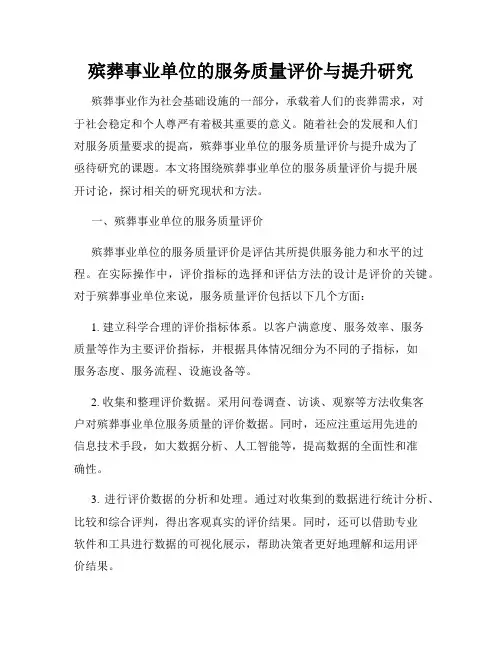 殡葬事业单位的服务质量评价与提升研究

殡葬事业作为社会基础设施的一部分，承载着人们的丧葬需求，对于社会稳定和个人尊严有着极其重要的意义。随着社会的发展和人们对服务质量要求的提高，殡葬事业单位的服务质量评价与提升成为了亟待研究的课题。本文将围绕殡葬事业单位的服务质量评价与提升展开讨论，探讨相关的研究现状和方法。

一、殡葬事业单位的服务质量评价

殡葬事业单位的服务质量评价是评估其所提供服务能力和水平的过程。在实际操作中，评价指标的选择和评估方法的设计是评价的关键。对于殡葬事业单位来说，服务质量评价包括以下几个方面：

1. 建立科学合理的评价指标体系。以客户满意度、服务效率、服务质量等作为主要评价指标，并根据具体情况细分为不同的子指标，如服务态度、服务流程、设施设备等。

2. 收集和整理评价数据。采用问卷调查、访谈、观察等方法收集客户对殡葬事业单位服务质量的评价数据。同时，还应注重运用先进的信息技术手段，如大数据分析、人工智能等，提高数据的全面性和准确性。

3. 进行评价数据的分析和处理。通过对收集到的数据进行统计分析、比较和综合评判，得出客观真实的评价结果。同时，还可以借助专业软件和工具进行数据的可视化展示，帮助决策者更好地理解和运用评价结果。